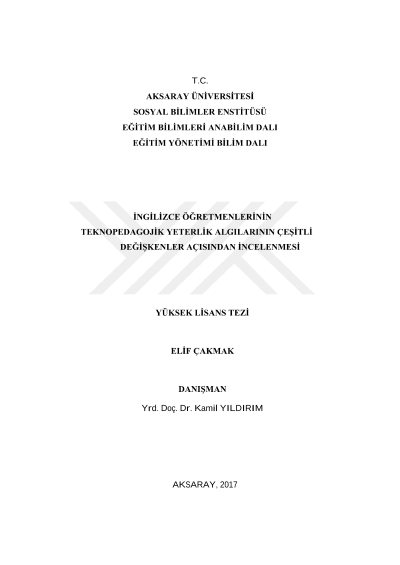 T.C.
AKSARAY ÜNİVERSİTESİ
SOSYAL BİLİMLER ENSTİTÜSÜ
EĞİTİM BİLİMLERİ ANABİLİM DALI
EĞİTİM YÖNETİMİ BİLİM DALI

İNGİLİZCE ÖĞRETMENLERİNİN
TEKNOPEDAGOJİK YETERLİK ALGILARININ ÇEŞİTLİ
DEĞİŞKENLER AÇISINDAN İNCELENMESİ

YÜKSEK LİSANS TEZİ

ELİF ÇAKMAK

DANIŞMAN
Yrd. Doç. Dr. Kamil YILDIRIM

AKSARAY, 2017